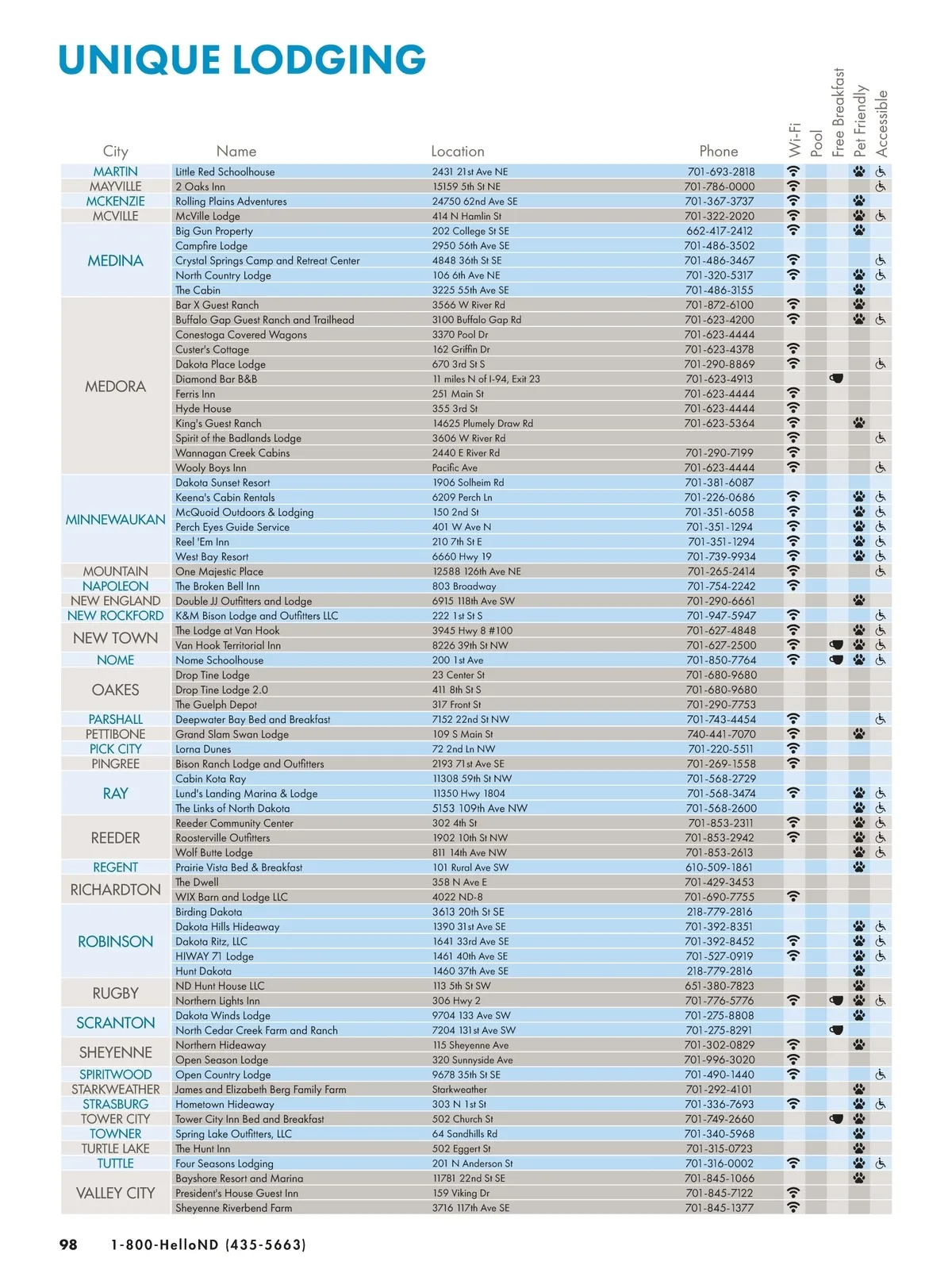 UNIQUE LODGING

| City | Name | Location | Phone | Wi-Fi | Pool | Free Breakfast | Pet Friendly | Accessible |
|---|---|---|---|---|---|---|---|---|
| MARTIN | Little Red Schoolhouse | 2431 21st Ave NE | 701-693-2818 | | | | | |
| MAYVILLE | 2 Oaks Inn | 15159 5th St NE | 701-786-0000 | | | | | |
| MCKENZIE | Rolling Plains Adventures | 24750 62nd Ave SE | 701-367-3737 | | | | | |
| MCVILLE | McVille Lodge | 414 N Hamlin St | 701-322-2020 | | | | | |
| MEDINA | Big Gun Property | 202 College St SE | 662-417-2412 | | | | | |
| | Campfire Lodge | 2950 56th Ave SE | 701-486-3502 | | | | | |
| | Crystal Springs Camp and Retreat Center | 4848 36th St SE | 701-486-3467 | | | | | |
| | North Country Lodge | 106 6th Ave NE | 701-320-5317 | | | | | |
| | The Cabin | 3225 55th Ave SE | 701-486-3155 | | | | | |
| MEDORA | Bar X Guest Ranch | 3566 W River Rd | 701-872-6100 | | | | | |
| | Buffalo Gap Guest Ranch and Trailhead | 3100 Buffalo Gap Rd | 701-623-4200 | | | | | |
| | Conestoga Covered Wagons | 3370 Pool Dr | 701-623-4444 | | | | | |
| | Custer's Cottage | 162 Griffin Dr | 701-623-4378 | | | | | |
| | Dakota Place Lodge | 670 3rd St S | 701-290-8869 | | | | | |
| | Diamond Bar B&B | 11 miles N of I-94, Exit 23 | 701-623-4913 | | | | | |
| | Ferris Inn | 251 Main St | 701-623-4444 | | | | | |
| | Hyde House | 355 3rd St | 701-623-4444 | | | | | |
| | King's Guest Ranch | 14625 Plumely Draw Rd | 701-623-5364 | | | | | |
| | Spirit of the Badlands Lodge | 3606 W River Rd | | | | | | |
| | Wannagan Creek Cabins | 2440 E River Rd | 701-290-7199 | | | | | |
| | Wooly Boys Inn | Pacific Ave | 701-623-4444 | | | | | |
| MINNEWAUKAN | Dakota Sunset Resort | 1906 Solheim Rd | 701-381-6087 | | | | | |
| | Keena's Cabin Rentals | 6209 Perch Ln | 701-226-0686 | | | | | |
| | McQuoid Outdoors & Lodging | 150 2nd St | 701-351-6058 | | | | | |
| | Perch Eyes Guide Service | 401 W Ave N | 701-351-1294 | | | | | |
| | Reel 'Em Inn | 210 7th St E | 701-351-1294 | | | | | |
| | West Bay Resort | 6660 Hwy 19 | 701-739-9934 | | | | | |
| MOUNTAIN | One Majestic Place | 12588 126th Ave NE | 701-265-2414 | | | | | |
| NAPOLEON | The Broken Bell Inn | 803 Broadway | 701-754-2242 | | | | | |
| NEW ENGLAND | Double JJ Outfitters and Lodge | 6915 118th Ave SW | 701-290-6661 | | | | | |
| NEW ROCKFORD | K&M Bison Lodge and Outfitters LLC | 222 1st St S | 701-947-5947 | | | | | |
| NEW TOWN | The Lodge at Van Hook | 3945 Hwy 8 #100 | 701-627-4848 | | | | | |
| | Van Hook Territorial Inn | 8226 39th St NW | 701-627-2500 | | | | | |
| NOME | Nome Schoolhouse | 200 1st Ave | 701-850-7764 | | | | | |
| OAKES | Drop Tine Lodge | 23 Center St | 701-680-9680 | | | | | |
| | Drop Tine Lodge 2.0 | 411 8th St S | 701-680-9680 | | | | | |
| | The Guelph Depot | 317 Front St | 701-290-7753 | | | | | |
| PARSHALL | Deepwater Bay Bed and Breakfast | 7152 22nd St NW | 701-743-4454 | | | | | |
| PETTIBONE | Grand Slam Swan Lodge | 109 S Main St | 740-441-7070 | | | | | |
| PICK CITY | Lorna Dunes | 72 2nd Ln NW | 701-220-5511 | | | | | |
| PINGREE | Bison Ranch Lodge and Outfitters | 2193 71st Ave SE | 701-269-1558 | | | | | |
| RAY | Cabin Kota Ray | 11308 59th St NW | 701-568-2729 | | | | | |
| | Lund's Landing Marina & Lodge | 11350 Hwy 1804 | 701-568-3474 | | | | | |
| | The Links of North Dakota | 5153 109th Ave NW | 701-568-2600 | | | | | |
| REEDER | Reeder Community Center | 302 4th St | 701-853-2311 | | | | | |
| | Roosterville Outfitters | 1902 10th St NW | 701-853-2942 | | | | | |
| | Wolf Butte Lodge | 811 14th Ave NW | 701-853-2613 | | | | | |
| REGENT | Prairie Vista Bed & Breakfast | 101 Rural Ave SW | 610-509-1861 | | | | | |
| RICHARDTON | The Dwell | 358 N Ave E | 701-429-3453 | | | | | |
| | WIX Barn and Lodge LLC | 4022 ND-8 | 701-690-7755 | | | | | |
| ROBINSON | Birding Dakota | 3613 20th St SE | 218-779-2816 | | | | | |
| | Dakota Hills Hideaway | 1390 31st Ave SE | 701-392-8351 | | | | | |
| | Dakota Ritz, LLC | 1641 33rd Ave SE | 701-392-8452 | | | | | |
| | HIWAY 71 Lodge | 1461 40th Ave SE | 701-527-0919 | | | | | |
| | Hunt Dakota | 1460 37th Ave SE | 218-779-2816 | | | | | |
| RUGBY | ND Hunt House LLC | 113 5th St SW | 651-380-7823 | | | | | |
| | Northern Lights Inn | 306 Hwy 2 | 701-776-5776 | | | | | |
| SCRANTON | Dakota Winds Lodge | 9704 133 Ave SW | 701-275-8808 | | | | | |
| | North Cedar Creek Farm and Ranch | 7204 131st Ave SW | 701-275-8291 | | | | | |
| SHEYENNE | Northern Hideaway | 115 Sheyenne Ave | 701-302-0829 | | | | | |
| | Open Season Lodge | 320 Sunnyside Ave | 701-996-3020 | | | | | |
| SPIRITWOOD | Open Country Lodge | 9678 35th St SE | 701-490-1440 | | | | | |
| STARKWEATHER | James and Elizabeth Berg Family Farm | Starkweather | 701-292-4101 | | | | | |
| STRASBURG | Hometown Hideaway | 303 N 1st St | 701-336-7693 | | | | | |
| TOWER CITY | Tower City Inn Bed and Breakfast | 502 Church St | 701-749-2660 | | | | | |
| TOWNER | Spring Lake Outfitters, LLC | 64 Sandhills Rd | 701-340-5968 | | | | | |
| TURTLE LAKE | The Hunt Inn | 502 Eggert St | 701-315-0723 | | | | | |
| TUTTLE | Four Seasons Lodging | 201 N Anderson St | 701-316-0002 | | | | | |
| VALLEY CITY | Bayshore Resort and Marina | 11781 22nd St SE | 701-845-1066 | | | | | |
| | President's House Guest Inn | 159 Viking Dr | 701-845-7122 | | | | | |
| | Sheyenne Riverbend Farm | 3716 117th Ave SE | 701-845-1377 | | | | | |

98 1-800-HelloND (435-5663)